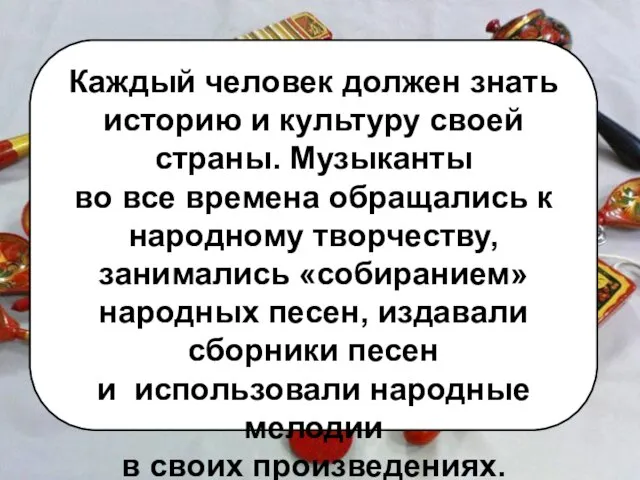 Каждый человек должен знать историю и культуру своей страны. Музыканты во все времена обращались к народному творчеству, занимались «собиранием» народных песен, издавали сборники песен и использовали народные мелодии в своих произведениях.